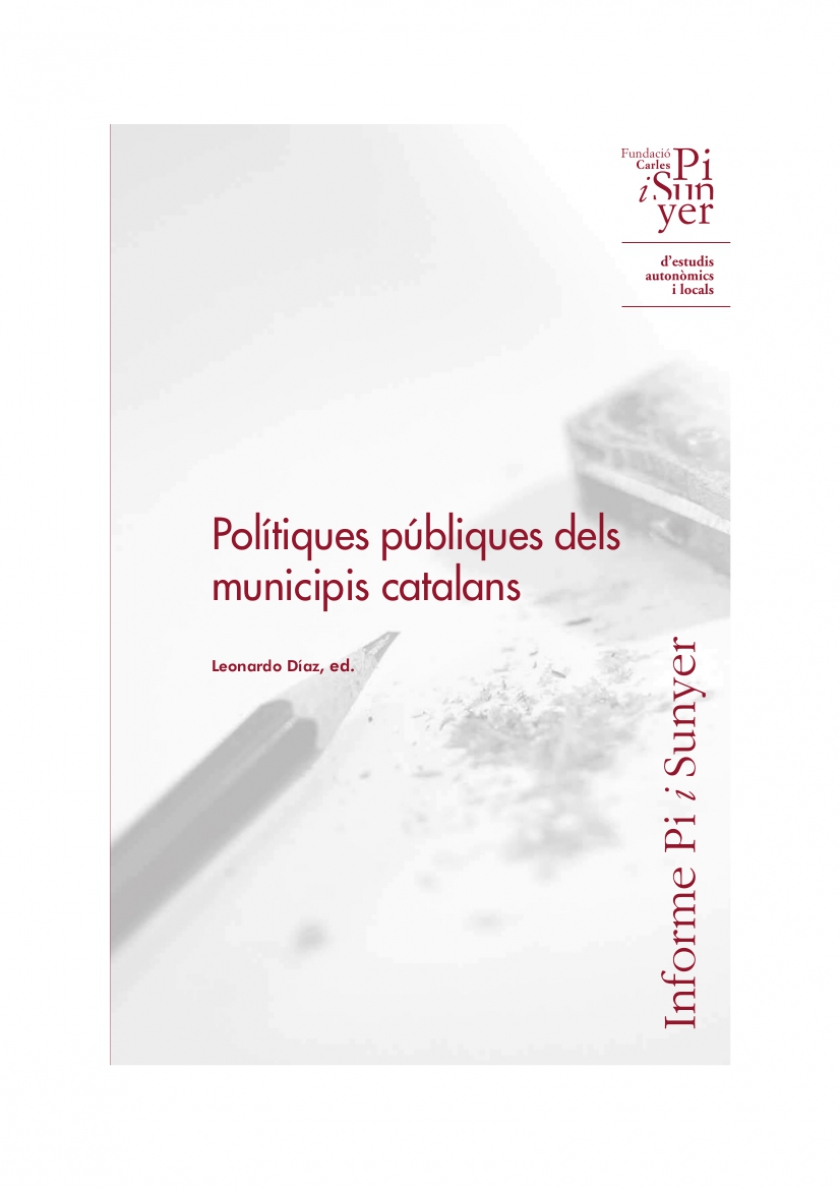 Fundació Carles Pi i Sunyer

d'estudis autonòmics i locals

Polítiques públiques dels municipis catalans

Leonardo Díaz, ed.

Informe Pi i Sunyer